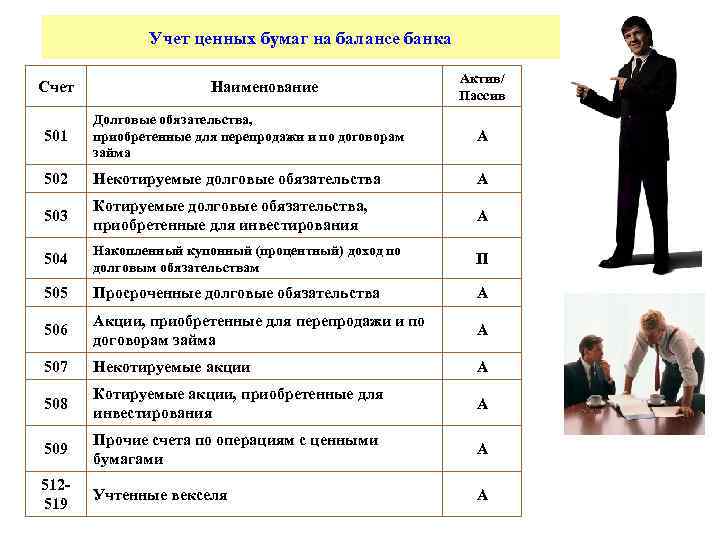 Учет ценных бумаг на балансе банка

| Счет | Наименование | Актив/ Пассив |
|---|---|---|
| 501 | Долговые обязательства, приобретенные для перепродажи и по договорам займа | А |
| 502 | Некотируемые долговые обязательства | А |
| 503 | Котируемые долговые обязательства, приобретенные для инвестирования | А |
| 504 | Накопленный купонный (процентный) доход по долговым обязательствам | П |
| 505 | Просроченные долговые обязательства | А |
| 506 | Акции, приобретенные для перепродажи и по договорам займа | А |
| 507 | Некотируемые акции | А |
| 508 | Котируемые акции, приобретенные для инвестирования | А |
| 509 | Прочие счета по операциям с ценными бумагами | А |
| 512-519 | Учтенные векселя | А |